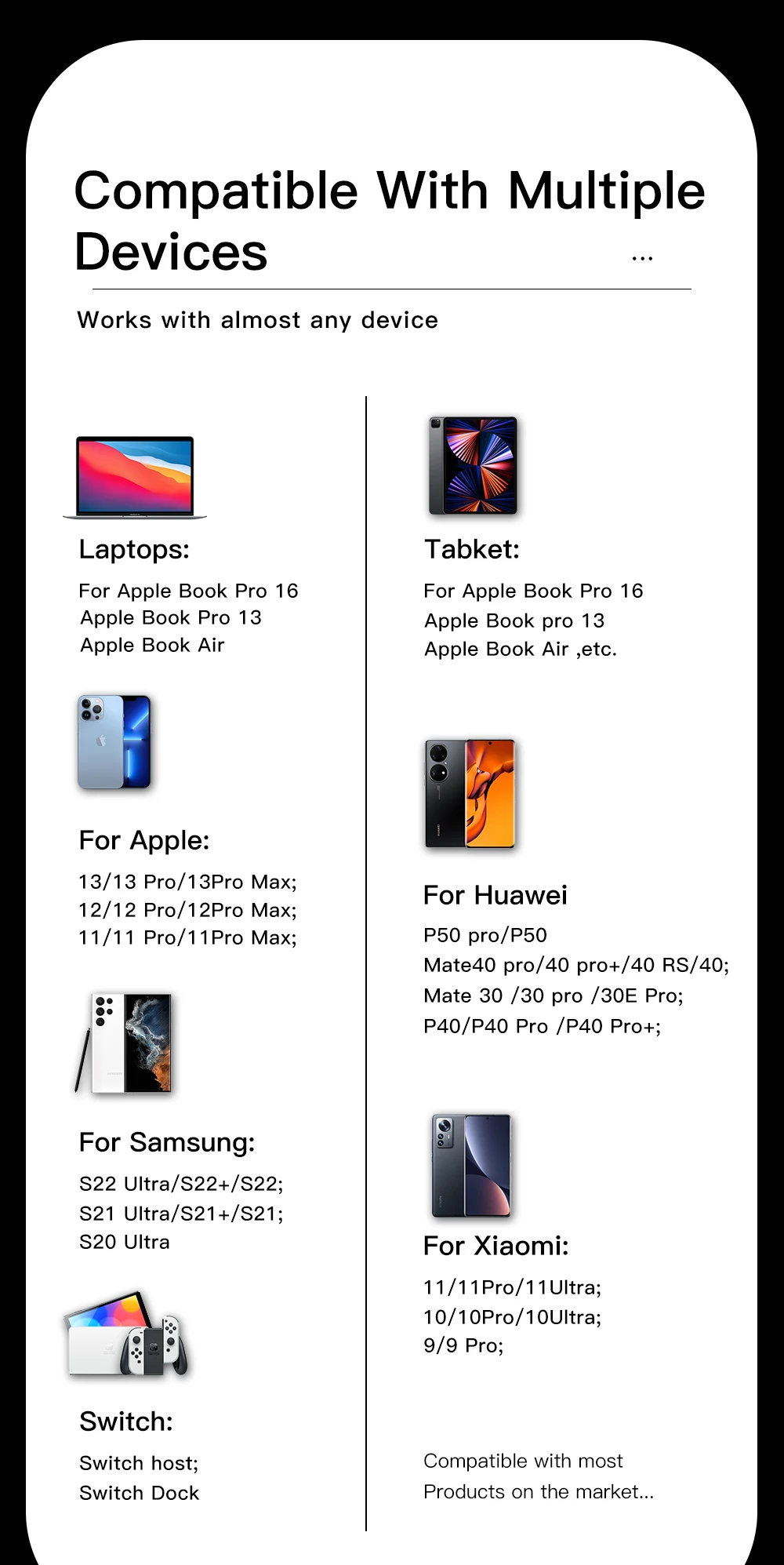 Compatible With Multiple Devices

...

Works with almost any device

Laptops:

For Apple Book Pro 16
Apple Book Pro 13
Apple Book Air

For Apple:

13/13 Pro/13Pro Max;
12/12 Pro/12Pro Max;
11/11 Pro/11Pro Max;

For Samsung:

S22 Ultra/S22+/S22;
S21 Ultra/S21+/S21;
S20 Ultra

Switch:

Switch host;
Switch Dock

Tabket:

For Apple Book Pro 16
Apple Book pro 13
Apple Book Air ,etc.

For Huawei

P50 pro/P50
Mate40 pro/40 pro+/40 RS/40;
Mate 30 /30 pro /30E Pro;
P40/P40 Pro /P40 Pro+;

For Xiaomi:

11/11Pro/11Ultra;
10/10Pro/10Ultra;
9/9 Pro;

Compatible with most
Products on the market...